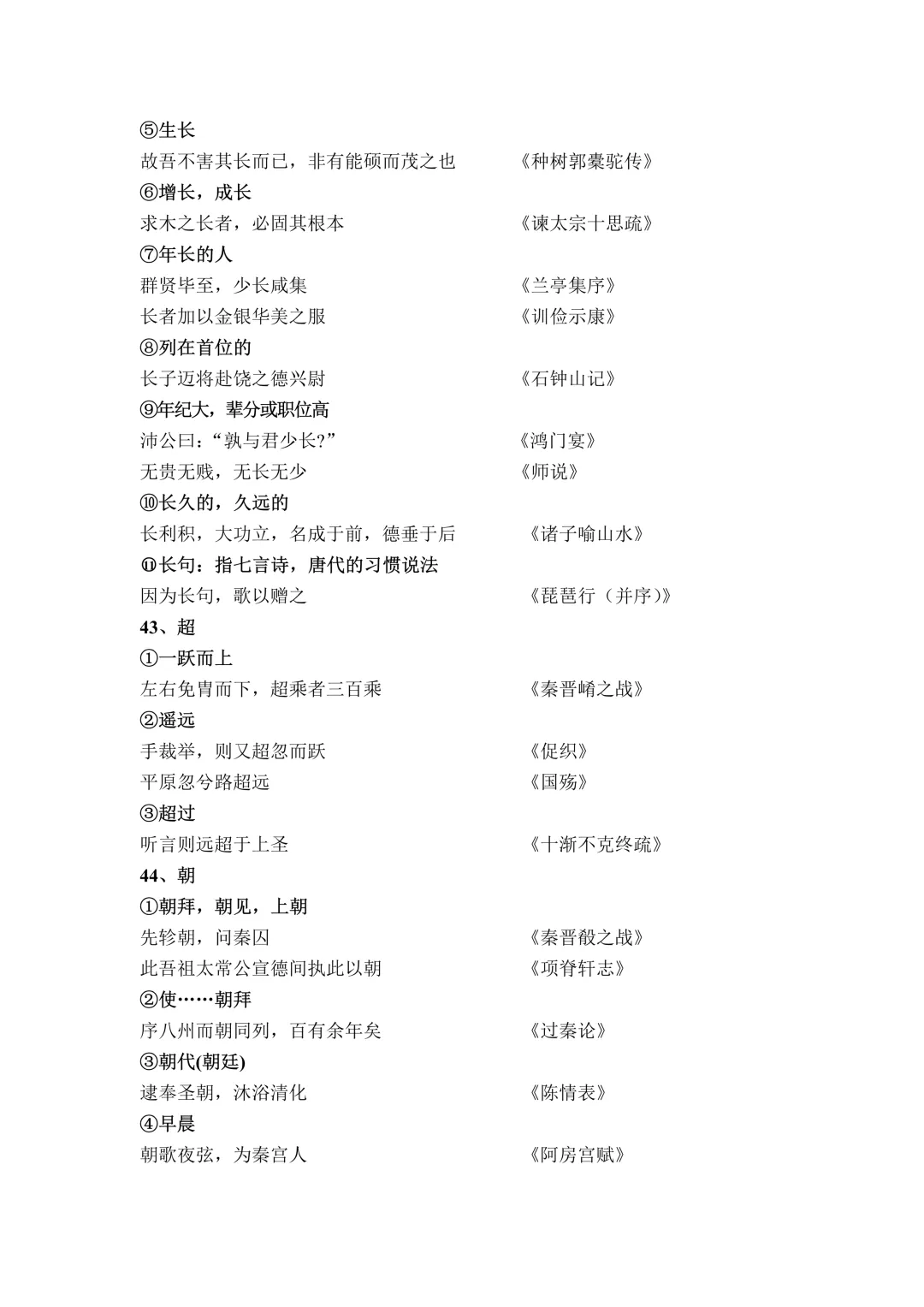 ⑤生长
故吾不害其长而已，非有能硕而茂之也　　《种树郭橐驼传》
⑥增长，成长
求木之长者，必固其根本　　《谏太宗十思疏》
⑦年长的人
群贤毕至，少长咸集　　《兰亭集序》
长者加以金银华美之服　　《训俭示康》
⑧列在首位的
长子迈将赴饶之德兴尉　　《石钟山记》
⑨年纪大，辈分或职位高
沛公曰：“孰与君少长?”　　《鸿门宴》
无贵无贱，无长无少　　《师说》
⑩长久的，久远的
长利积，大功立，名成于前，德垂于后　　《诸子喻山水》
⑪长句：指七言诗，唐代的习惯说法
因为长句，歌以赠之　　《琵琶行（并序)》
43、超
①一跃而上
左右免胄而下，超乘者三百乘　　《秦晋崤之战》
②遥远
手裁举，则又超忽而跃　　《促织》
平原忽兮路超远　　《国殇》
③超过
听言则远超于上圣　　《十渐不克终疏》
44、朝
①朝拜，朝见，上朝
先轸朝，问秦囚　　《秦晋殽之战》
此吾祖太常公宣德间执此以朝　　《项脊轩志》
②使……朝拜
序八州而朝同列，百有余年矣　　《过秦论》
③朝代(朝廷)
逮奉圣朝，沐浴清化　　《陈情表》
④早晨
朝歌夜弦，为秦宫人　　《阿房宫赋》